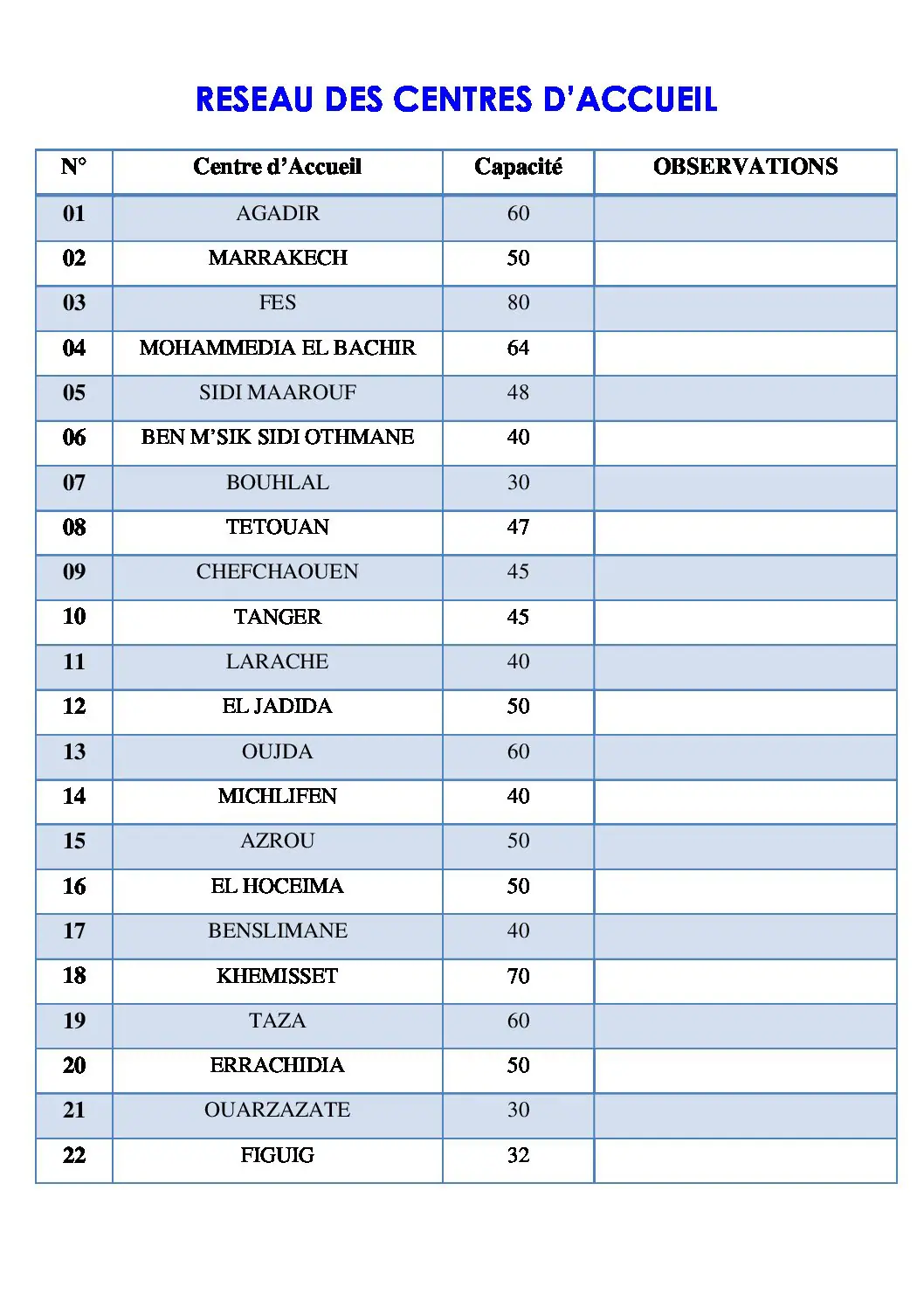 RESEAU DES CENTRES D'ACCUEIL

| N° | Centre d'Accueil | Capacité | OBSERVATIONS |
|---|---|---|---|
| 01 | AGADIR | 60 | |
| 02 | MARRAKECH | 50 | |
| 03 | FES | 80 | |
| 04 | MOHAMMEDIA EL BACHIR | 64 | |
| 05 | SIDI MAAROUF | 48 | |
| 06 | BEN M'SIK SIDI OTHMANE | 40 | |
| 07 | BOUHLAL | 30 | |
| 08 | TETOUAN | 47 | |
| 09 | CHEFCHAOUEN | 45 | |
| 10 | TANGER | 45 | |
| 11 | LARACHE | 40 | |
| 12 | EL JADIDA | 50 | |
| 13 | OUJDA | 60 | |
| 14 | MICHLIFEN | 40 | |
| 15 | AZROU | 50 | |
| 16 | EL HOCEIMA | 50 | |
| 17 | BENSLIMANE | 40 | |
| 18 | KHEMISSET | 70 | |
| 19 | TAZA | 60 | |
| 20 | ERRACHIDIA | 50 | |
| 21 | OUARZAZATE | 30 | |
| 22 | FIGUIG | 32 | |